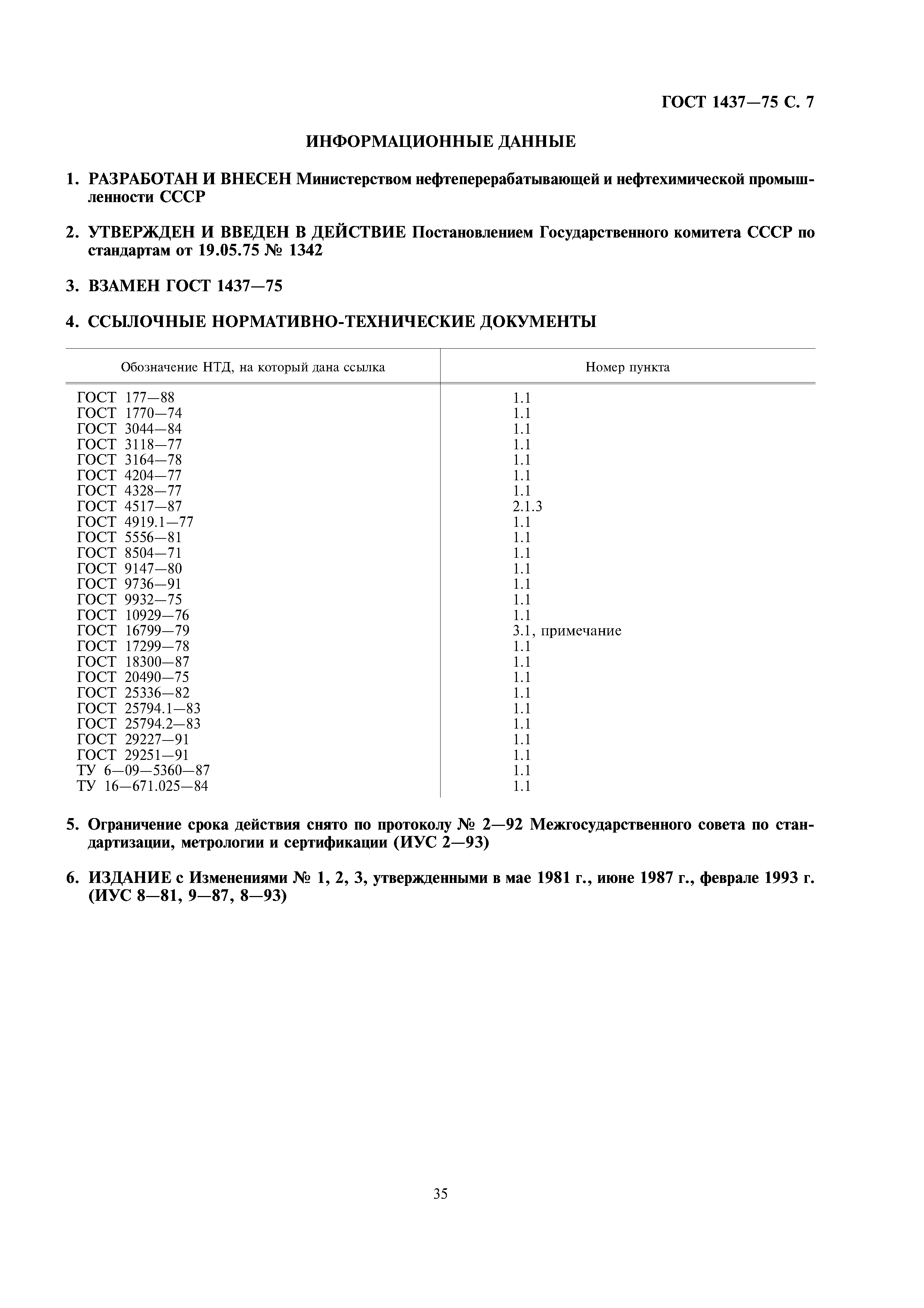 ГОСТ 1437—75 С. 7

ИНФОРМАЦИОННЫЕ ДАННЫЕ

1. РАЗРАБОТАН И ВНЕСЕН Министерством нефтеперерабатывающей и нефтехимической промышленности СССР

2. УТВЕРЖДЕН И ВВЕДЕН В ДЕЙСТВИЕ Постановлением Государственного комитета СССР по стандартам от 19.05.75 № 1342

3. ВЗАМЕН ГОСТ 1437—75

4. ССЫЛОЧНЫЕ НОРМАТИВНО-ТЕХНИЧЕСКИЕ ДОКУМЕНТЫ

| Обозначение НТД, на который дана ссылка | Номер пункта |
|---|---|
| ГОСТ 177—88 | 1.1 |
| ГОСТ 1770—74 | 1.1 |
| ГОСТ 3044—84 | 1.1 |
| ГОСТ 3118—77 | 1.1 |
| ГОСТ 3164—78 | 1.1 |
| ГОСТ 4204—77 | 1.1 |
| ГОСТ 4328—77 | 1.1 |
| ГОСТ 4517—87 | 2.1.3 |
| ГОСТ 4919.1—77 | 1.1 |
| ГОСТ 5556—81 | 1.1 |
| ГОСТ 8504—71 | 1.1 |
| ГОСТ 9147—80 | 1.1 |
| ГОСТ 9736—91 | 1.1 |
| ГОСТ 9932—75 | 1.1 |
| ГОСТ 10929—76 | 1.1 |
| ГОСТ 16799—79 | 3.1, примечание |
| ГОСТ 17299—78 | 1.1 |
| ГОСТ 18300—87 | 1.1 |
| ГОСТ 20490—75 | 1.1 |
| ГОСТ 25336—82 | 1.1 |
| ГОСТ 25794.1—83 | 1.1 |
| ГОСТ 25794.2—83 | 1.1 |
| ГОСТ 29227—91 | 1.1 |
| ГОСТ 29251—91 | 1.1 |
| ТУ 6—09—5360—87 | 1.1 |
| ТУ 16—671.025—84 | 1.1 |

5. Ограничение срока действия снято по протоколу № 2—92 Межгосударственного совета по стандартизации, метрологии и сертификации (ИУС 2—93)

6. ИЗДАНИЕ с Изменениями № 1, 2, 3, утвержденными в мае 1981 г., июне 1987 г., феврале 1993 г. (ИУС 8—81, 9—87, 8—93)

35